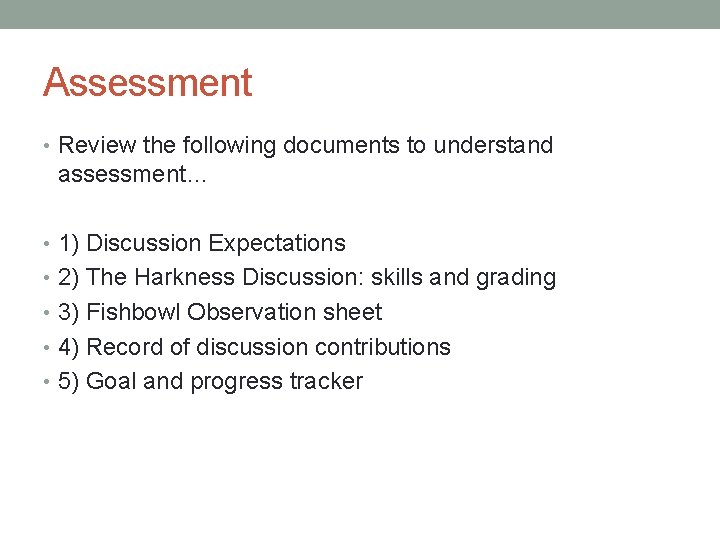 Assessment

• Review the following documents to understand assessment…

• 1) Discussion Expectations
• 2) The Harkness Discussion: skills and grading
• 3) Fishbowl Observation sheet
• 4) Record of discussion contributions
• 5) Goal and progress tracker